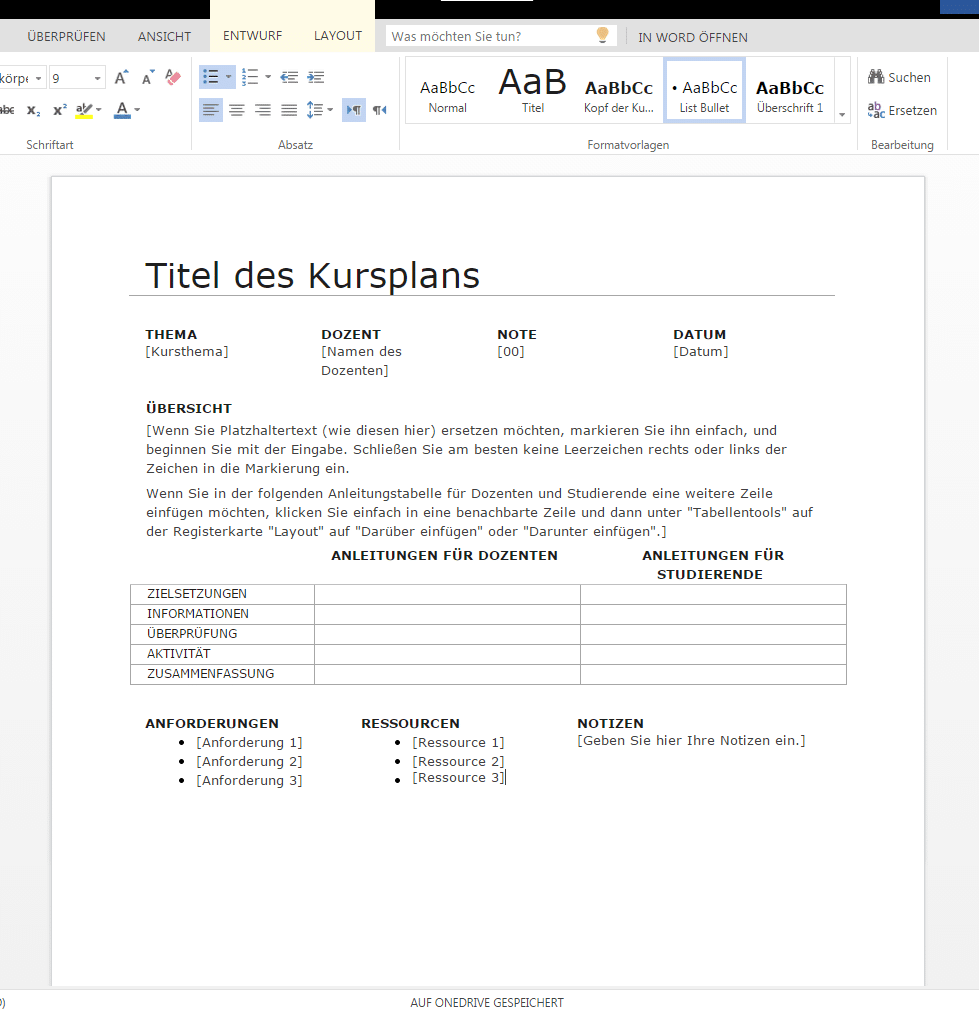 ÜBERPRÜFEN ANSICHT ENTWURF LAYOUT Was möchten Sie tun? IN WORD ÖFFNEN

körpe 9

Schriftart

Absatz

AaBbCc Normal
AaB Titel
AaBbCc Kopf der Ku...
• AaBbCc List Bullet
AaBbCc Überschrift 1

Formatvorlagen

Suchen
Ersetzen

Bearbeitung

Titel des Kursplans

THEMA
[Kursthema]

DOZENT
[Namen des Dozenten]

NOTE
[00]

DATUM
[Datum]

ÜBERSICHT

[Wenn Sie Platzhaltertext (wie diesen hier) ersetzen möchten, markieren Sie ihn einfach, und beginnen Sie mit der Eingabe. Schließen Sie am besten keine Leerzeichen rechts oder links der Zeichen in die Markierung ein.

Wenn Sie in der folgenden Anleitungstabelle für Dozenten und Studierende eine weitere Zeile einfügen möchten, klicken Sie einfach in eine benachbarte Zeile und dann unter "Tabellentools" auf der Registerkarte "Layout" auf "Darüber einfügen" oder "Darunter einfügen".]

| | ANLEITUNGEN FÜR DOZENTEN | ANLEITUNGEN FÜR STUDIERENDE |
|---|---|---|
| ZIELSETZUNGEN | | |
| INFORMATIONEN | | |
| ÜBERPRÜFUNG | | |
| AKTIVITÄT | | |
| ZUSAMMENFASSUNG | | |

ANFORDERUNGEN
• [Anforderung 1]
• [Anforderung 2]
• [Anforderung 3]

RESSOURCEN
• [Ressource 1]
• [Ressource 2]
• [Ressource 3]

NOTIZEN
[Geben Sie hier Ihre Notizen ein.]

AUF ONEDRIVE GESPEICHERT